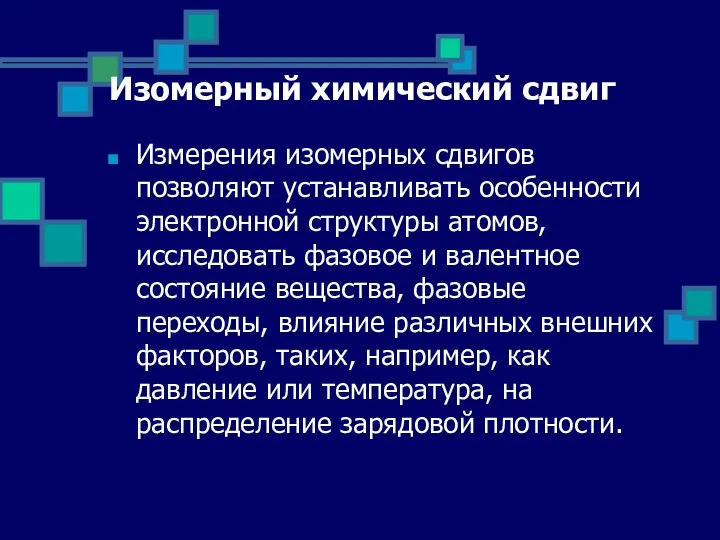 Изомерный химический сдвиг

Измерения изомерных сдвигов позволяют устанавливать особенности электронной структуры атомов, исследовать фазовое и валентное состояние вещества, фазовые переходы, влияние различных внешних факторов, таких, например, как давление или температура, на распределение зарядовой плотности.